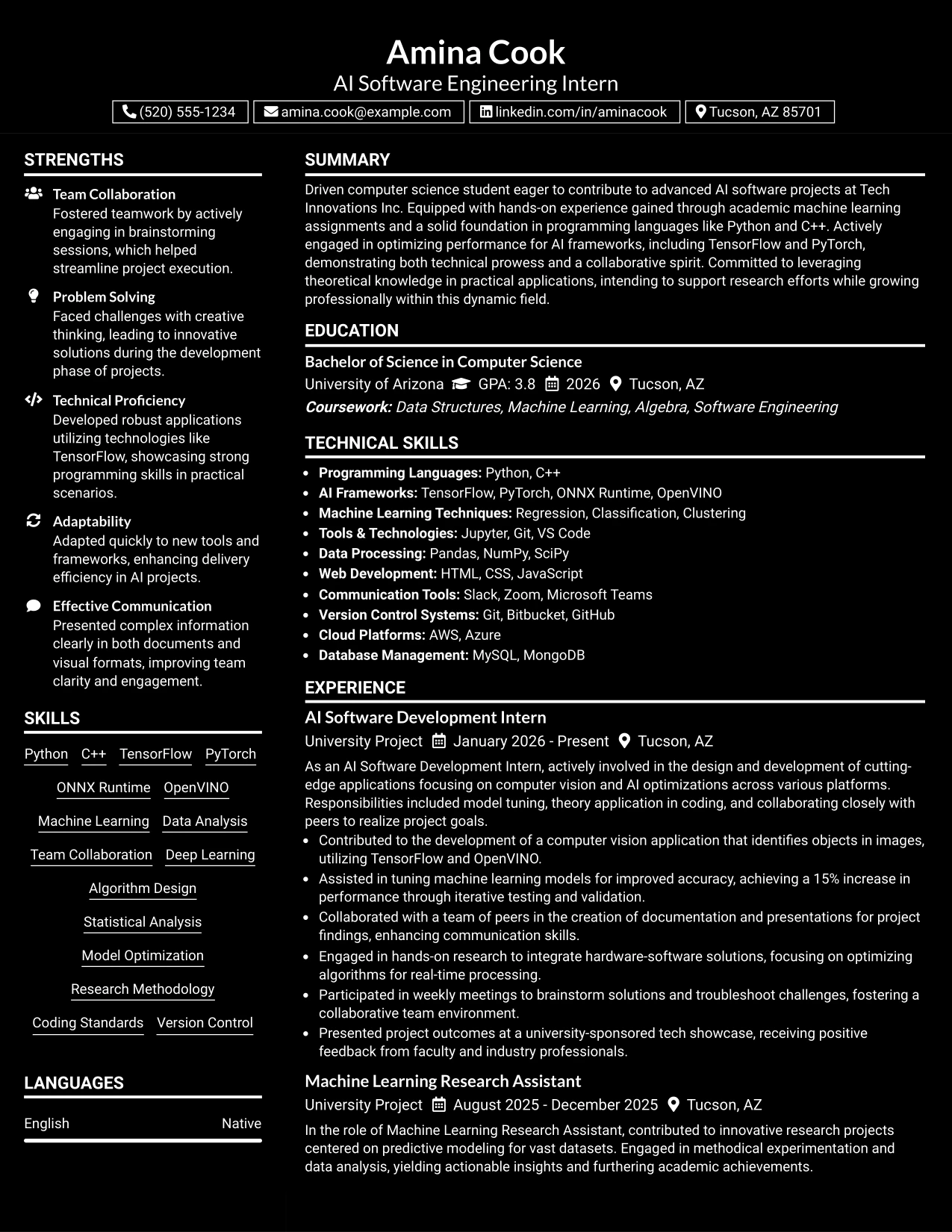 Amina Cook
AI Software Engineering Intern
(520) 555-1234 amina.cook@example.com linkedin.com/in/aminacook Tucson, AZ 85701

STRENGTHS

Team Collaboration
Fostered teamwork by actively engaging in brainstorming sessions, which helped streamline project execution.

Problem Solving
Faced challenges with creative thinking, leading to innovative solutions during the development phase of projects.

Technical Proficiency
Developed robust applications utilizing technologies like TensorFlow, showcasing strong programming skills in practical scenarios.

Adaptability
Adapted quickly to new tools and frameworks, enhancing delivery efficiency in AI projects.

Effective Communication
Presented complex information clearly in both documents and visual formats, improving team clarity and engagement.

SKILLS

Python C++ TensorFlow PyTorch
ONNX Runtime OpenVINO
Machine Learning Data Analysis
Team Collaboration Deep Learning
Algorithm Design
Statistical Analysis
Model Optimization
Research Methodology
Coding Standards Version Control

LANGUAGES

English Native

SUMMARY

Driven computer science student eager to contribute to advanced AI software projects at Tech Innovations Inc. Equipped with hands-on experience gained through academic machine learning assignments and a solid foundation in programming languages like Python and C++. Actively engaged in optimizing performance for AI frameworks, including TensorFlow and PyTorch, demonstrating both technical prowess and a collaborative spirit. Committed to leveraging theoretical knowledge in practical applications, intending to support research efforts while growing professionally within this dynamic field.

EDUCATION

Bachelor of Science in Computer Science
University of Arizona GPA: 3.8 2026 Tucson, AZ
Coursework: Data Structures, Machine Learning, Algebra, Software Engineering

TECHNICAL SKILLS

• Programming Languages: Python, C++
• AI Frameworks: TensorFlow, PyTorch, ONNX Runtime, OpenVINO
• Machine Learning Techniques: Regression, Classification, Clustering
• Tools & Technologies: Jupyter, Git, VS Code
• Data Processing: Pandas, NumPy, SciPy
• Web Development: HTML, CSS, JavaScript
• Communication Tools: Slack, Zoom, Microsoft Teams
• Version Control Systems: Git, Bitbucket, GitHub
• Cloud Platforms: AWS, Azure
• Database Management: MySQL, MongoDB

EXPERIENCE

AI Software Development Intern
University Project January 2026 - Present Tucson, AZ
As an AI Software Development Intern, actively involved in the design and development of cutting-edge applications focusing on computer vision and AI optimizations across various platforms. Responsibilities included model tuning, theory application in coding, and collaborating closely with peers to realize project goals.
• Contributed to the development of a computer vision application that identifies objects in images, utilizing TensorFlow and OpenVINO.
• Assisted in tuning machine learning models for improved accuracy, achieving a 15% increase in performance through iterative testing and validation.
• Collaborated with a team of peers in the creation of documentation and presentations for project findings, enhancing communication skills.
• Engaged in hands-on research to integrate hardware-software solutions, focusing on optimizing algorithms for real-time processing.
• Participated in weekly meetings to brainstorm solutions and troubleshoot challenges, fostering a collaborative team environment.
• Presented project outcomes at a university-sponsored tech showcase, receiving positive feedback from faculty and industry professionals.

Machine Learning Research Assistant
University Project August 2025 - December 2025 Tucson, AZ
In the role of Machine Learning Research Assistant, contributed to innovative research projects centered on predictive modeling for vast datasets. Engaged in methodical experimentation and data analysis, yielding actionable insights and furthering academic achievements.